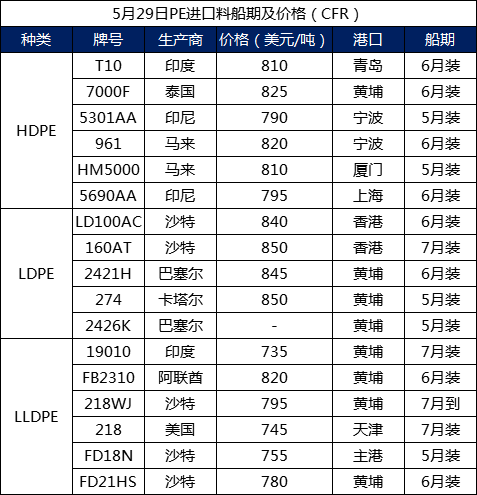 5月29日PE进口料船期及价格（CFR）

| 种类 | 牌号 | 生产商 | 价格（美元/吨） | 港口 | 船期 |
|---|---|---|---|---|---|
| HDPE | T10 | 印度 | 810 | 青岛 | 6月装 |
| | 7000F | 泰国 | 825 | 黄埔 | 6月装 |
| | 5301AA | 印尼 | 790 | 宁波 | 5月装 |
| | 961 | 马来 | 820 | 宁波 | 6月装 |
| | HM5000 | 马来 | 810 | 厦门 | 5月装 |
| | 5690AA | 印尼 | 795 | 上海 | 6月装 |
| LDPE | LD100AC | 沙特 | 840 | 香港 | 6月装 |
| | 160AT | 沙特 | 850 | 香港 | 7月装 |
| | 2421H | 巴塞尔 | 845 | 黄埔 | 6月装 |
| | 274 | 卡塔尔 | 850 | 黄埔 | 5月装 |
| | 2426K | 巴塞尔 | - | 黄埔 | 5月装 |
| LLDPE | 19010 | 印度 | 735 | 黄埔 | 7月装 |
| | FB2310 | 阿联酋 | 820 | 黄埔 | 6月装 |
| | 218WJ | 沙特 | 795 | 黄埔 | 7月到 |
| | 218 | 美国 | 745 | 天津 | 7月装 |
| | FD18N | 沙特 | 755 | 主港 | 5月装 |
| | FD21HS | 沙特 | 780 | 黄埔 | 6月装 |